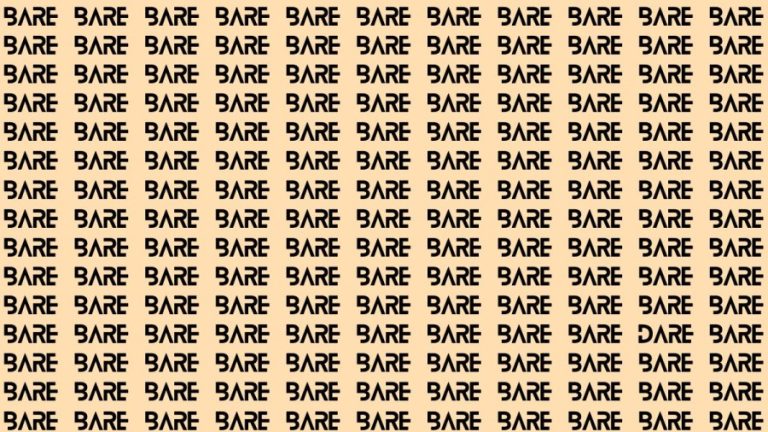 BARE BARE BARE BARE BARE BARE BARE BARE BARE BARE BARE
BARE BARE BARE BARE BARE BARE BARE BARE BARE BARE BARE
BARE BARE BARE BARE BARE BARE BARE BARE BARE BARE BARE
BARE BARE BARE BARE BARE BARE BARE BARE BARE BARE BARE
BARE BARE BARE BARE BARE BARE BARE BARE BARE BARE BARE
BARE BARE BARE BARE BARE BARE BARE BARE BARE BARE BARE
BARE BARE BARE BARE BARE BARE BARE BARE BARE BARE BARE
BARE BARE BARE BARE BARE BARE BARE BARE BARE BARE BARE
BARE BARE BARE BARE BARE BARE BARE BARE BARE BARE BARE
BARE BARE BARE BARE BARE BARE BARE BARE BARE BARE BARE
BARE BARE BARE BARE BARE BARE BARE BARE BARE BARE BARE
BARE BARE BARE BARE BARE BARE BARE BARE BARE DARE BARE
BARE BARE BARE BARE BARE BARE BARE BARE BARE BARE BARE
BARE BARE BARE BARE BARE BARE BARE BARE BARE BARE BARE
BARE BARE BARE BARE BARE BARE BARE BARE BARE BARE BARE